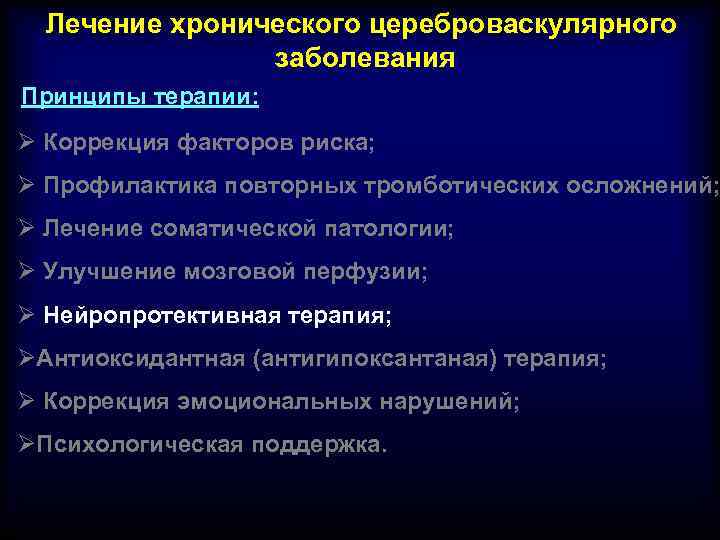 Лечение хронического цереброваскулярного заболевания

Принципы терапии:

➢ Коррекция факторов риска;

➢ Профилактика повторных тромботических осложнений;

➢ Лечение соматической патологии;

➢ Улучшение мозговой перфузии;

➢ Нейропротективная терапия;

➢Антиоксидантная (антигипоксантаная) терапия;

➢ Коррекция эмоциональных нарушений;

➢Психологическая поддержка.